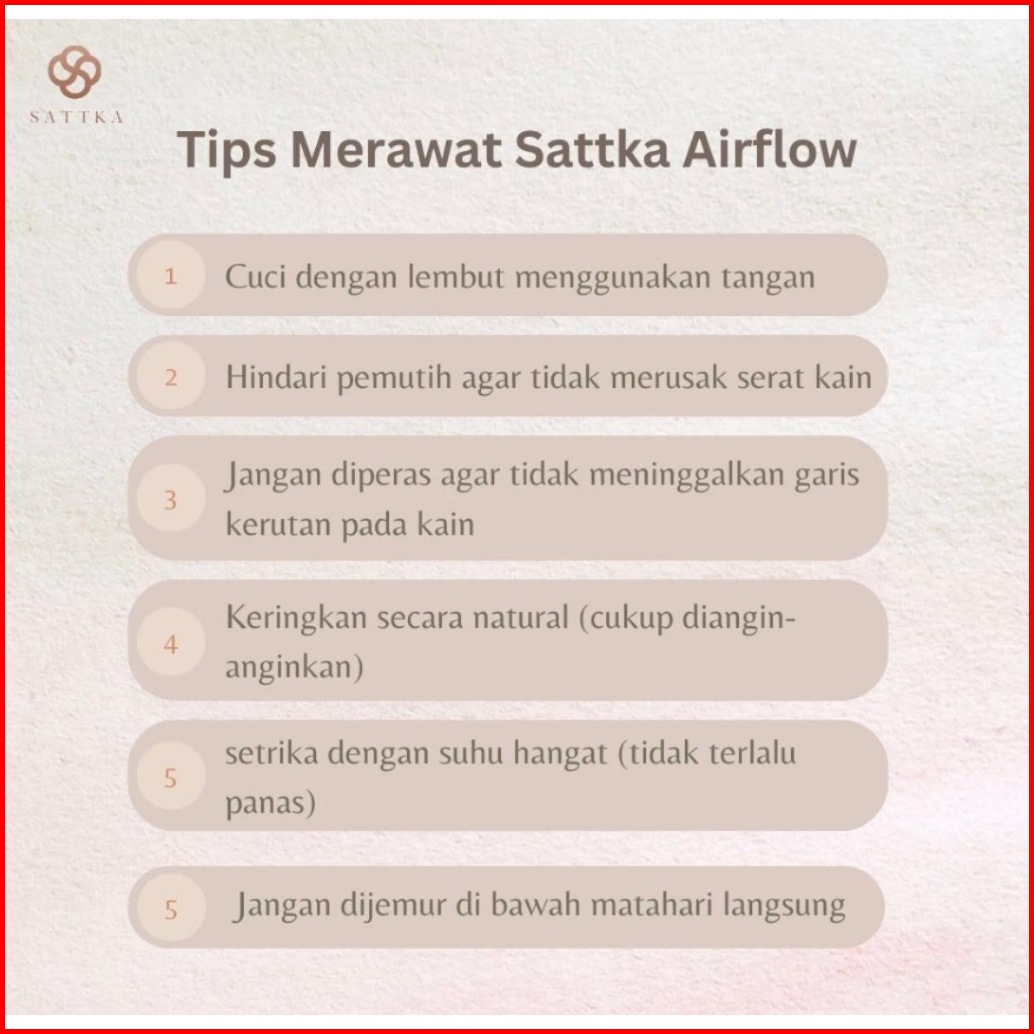 SATTKA

Tips Merawat Sattka Airflow

1 Cuci dengan lembut menggunakan tangan

2 Hindari pemutih agar tidak merusak serat kain

3 Jangan diperas agar tidak meninggalkan garis kerutan pada kain

4 Keringkan secara natural (cukup diangin-anginkan)

5 setrika dengan suhu hangat (tidak terlalu panas)

5 Jangan dijemur di bawah matahari langsung